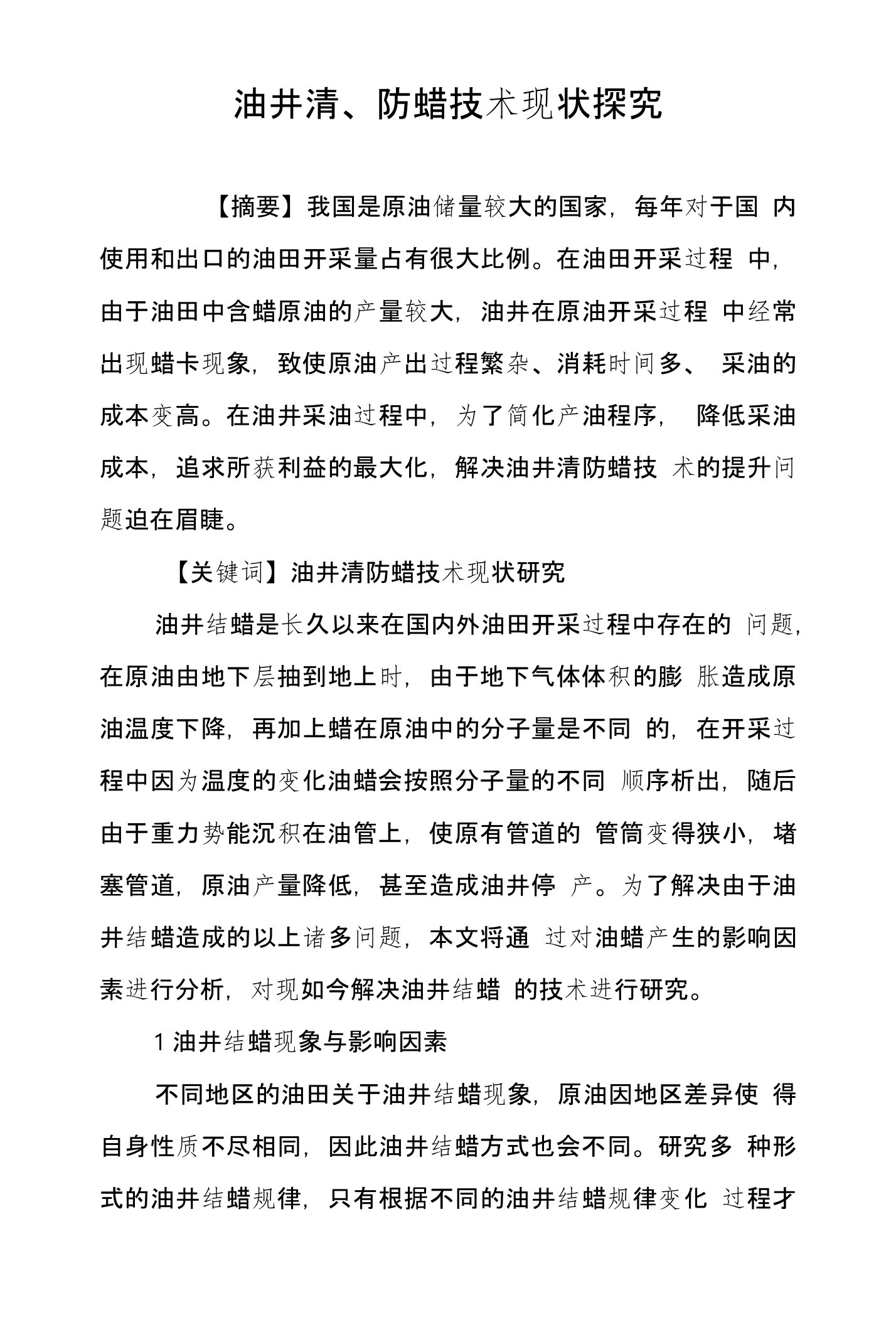 油井清、防蜡技术现状探究

【摘要】我国是原油储量较大的国家，每年对于国内使用和出口的油田开采量占有很大比例。在油田开采过程中，由于油田中含蜡原油的产量较大，油井在原油开采过程中经常出现蜡卡现象，致使原油产出过程繁杂、消耗时间多、采油的成本变高。在油井采油过程中，为了简化产油程序，降低采油成本，追求所获利益的最大化，解决油井清防蜡技术的提升问题迫在眉睫。

【关键词】油井清防蜡技术现状研究

油井结蜡是长久以来在国内外油田开采过程中存在的问题，在原油由地下层抽到地上时，由于地下气体体积的膨胀造成原油温度下降，再加上蜡在原油中的分子量是不同的，在开采过程中因为温度的变化油蜡会按照分子量的不同顺序析出，随后由于重力势能沉积在油管上，使原有管道的管筒变得狭小，堵塞管道，原油产量降低，甚至造成油井停产。为了解决由于油井结蜡造成的以上诸多问题，本文将通过对油蜡产生的影响因素进行分析，对现如今解决油井结蜡的技术进行研究。

1 油井结蜡现象与影响因素

不同地区的油田关于油井结蜡现象，原油因地区差异使得自身性质不尽相同，因此油井结蜡方式也会不同。研究多种形式的油井结蜡规律，只有根据不同的油井结蜡规律变化过程才